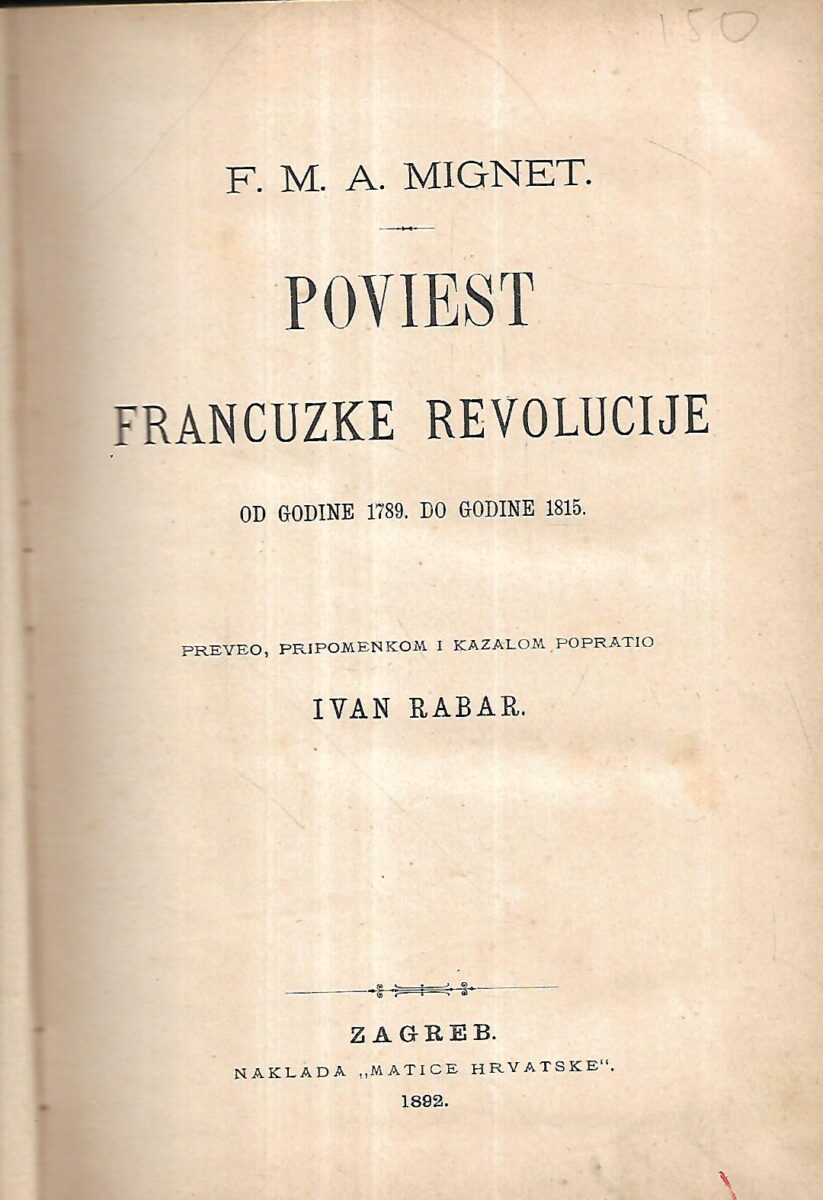 150

F. M. A. MIGNET.

POVIEST

FRANCUZKE REVOLUCIJE

OD GODINE 1789. DO GODINE 1815.

PREVEO, PRIPOMENKOM I KAZALOM POPRATIO

IVAN RABAR.

ZAGREB.

NAKLADA „MATICE HRVATSKE“.

1892.